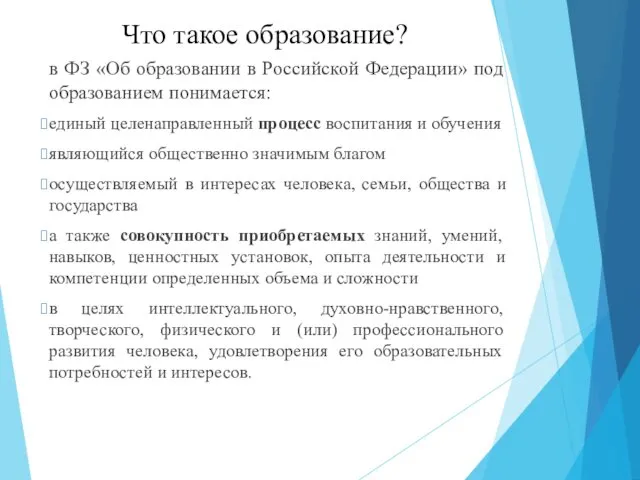 Что такое образование?

в ФЗ «Об образовании в Российской Федерации» под образованием понимается:

единый целенаправленный процесс воспитания и обучения

являющийся общественно значимым благом

осуществляемый в интересах человека, семьи, общества и государства

а также совокупность приобретаемых знаний, умений, навыков, ценностных установок, опыта деятельности и компетенции определенных объема и сложности

в целях интеллектуального, духовно-нравственного, творческого, физического и (или) профессионального развития человека, удовлетворения его образовательных потребностей и интересов.